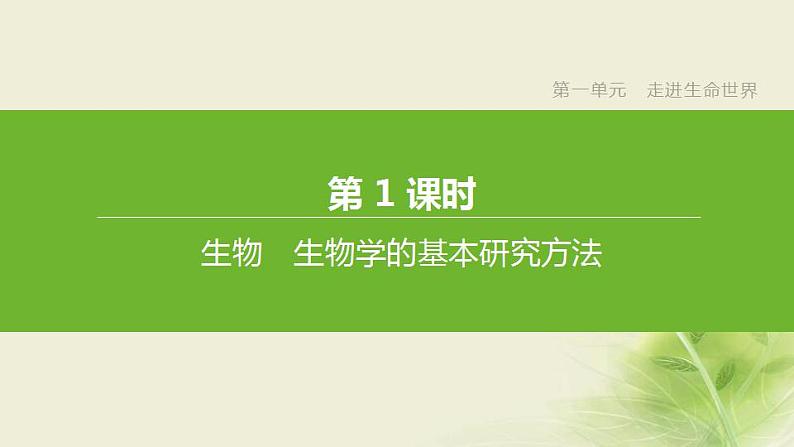 第一单元　走进生命世界

第 1 课时

生物　生物学的基本研究方法